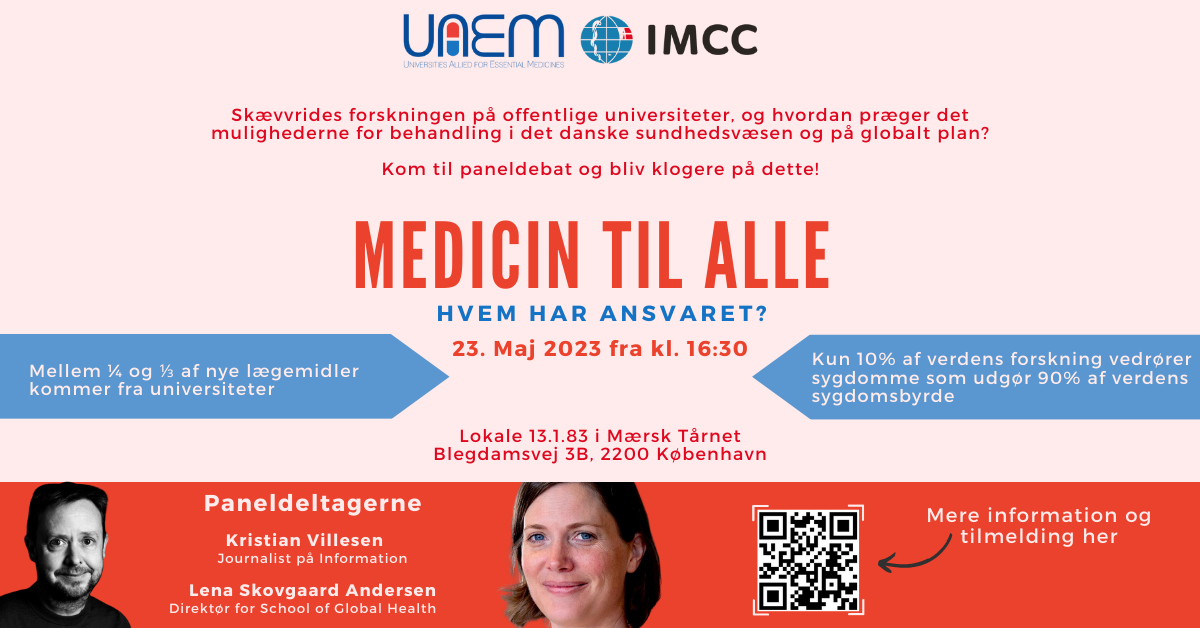 UAEM
UNIVERSITIES ALLIED FOR ESSENTIAL MEDICINES
IMCC

Skævvrides forskningen på offentlige universiteter, og hvordan præger det mulighederne for behandling i det danske sundhedsvæsen og på globalt plan?

Kom til paneldebat og bliv klogere på dette!

MEDICIN TIL ALLE

HVEM HAR ANSVARET?

Mellem ¼ og ⅓ af nye lægemidler kommer fra universiteter

23. Maj 2023 fra kl. 16:30

Kun 10% af verdens forskning vedrører sygdomme som udgør 90% af verdens sygdomsbyrde

Lokale 13.1.83 i Mærsk Tårnet
Blegdamsvej 3B, 2200 København

Paneldeltagerne

Kristian Villesen
Journalist på Information

Lena Skovgaard Andersen
Direktør for School of Global Health

Mere information og tilmelding her